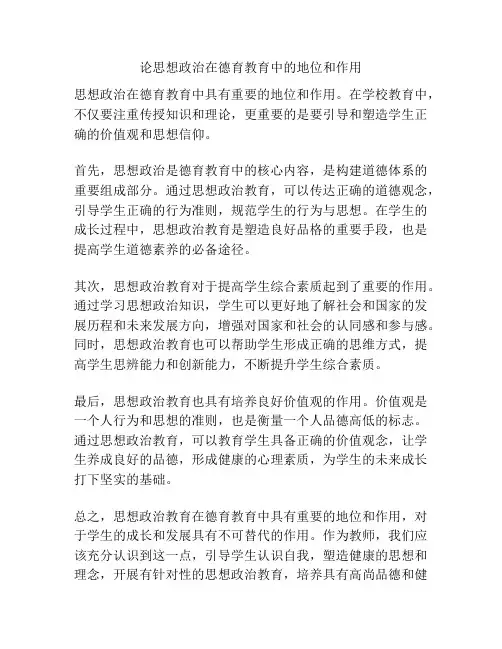 论思想政治在德育教育中的地位和作用

思想政治在德育教育中具有重要的地位和作用。在学校教育中，不仅要注重传授知识和理论，更重要的是要引导和塑造学生正确的价值观和思想信仰。

首先，思想政治是德育教育中的核心内容，是构建道德体系的重要组成部分。通过思想政治教育，可以传达正确的道德观念，引导学生正确的行为准则，规范学生的行为与思想。在学生的成长过程中，思想政治教育是塑造良好品格的重要手段，也是提高学生道德素养的必备途径。

其次，思想政治教育对于提高学生综合素质起到了重要的作用。通过学习思想政治知识，学生可以更好地了解社会和国家的发展历程和未来发展方向，增强对国家和社会的认同感和参与感。同时，思想政治教育也可以帮助学生形成正确的思维方式，提高学生思辨能力和创新能力，不断提升学生综合素质。

最后，思想政治教育也具有培养良好价值观的作用。价值观是一个人行为和思想的准则，也是衡量一个人品德高低的标志。通过思想政治教育，可以教育学生具备正确的价值观念，让学生养成良好的品德，形成健康的心理素质，为学生的未来成长打下坚实的基础。

总之，思想政治教育在德育教育中具有重要的地位和作用，对于学生的成长和发展具有不可替代的作用。作为教师，我们应该充分认识到这一点，引导学生认识自我，塑造健康的思想和理念，开展有针对性的思想政治教育，培养具有高尚品德和健